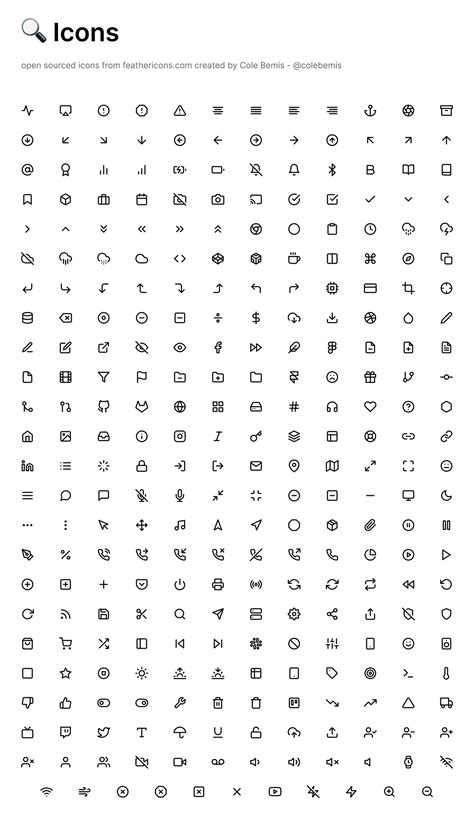 Icons

open sourced icons from feathericons.com created by Cole Bemis - @colebemis